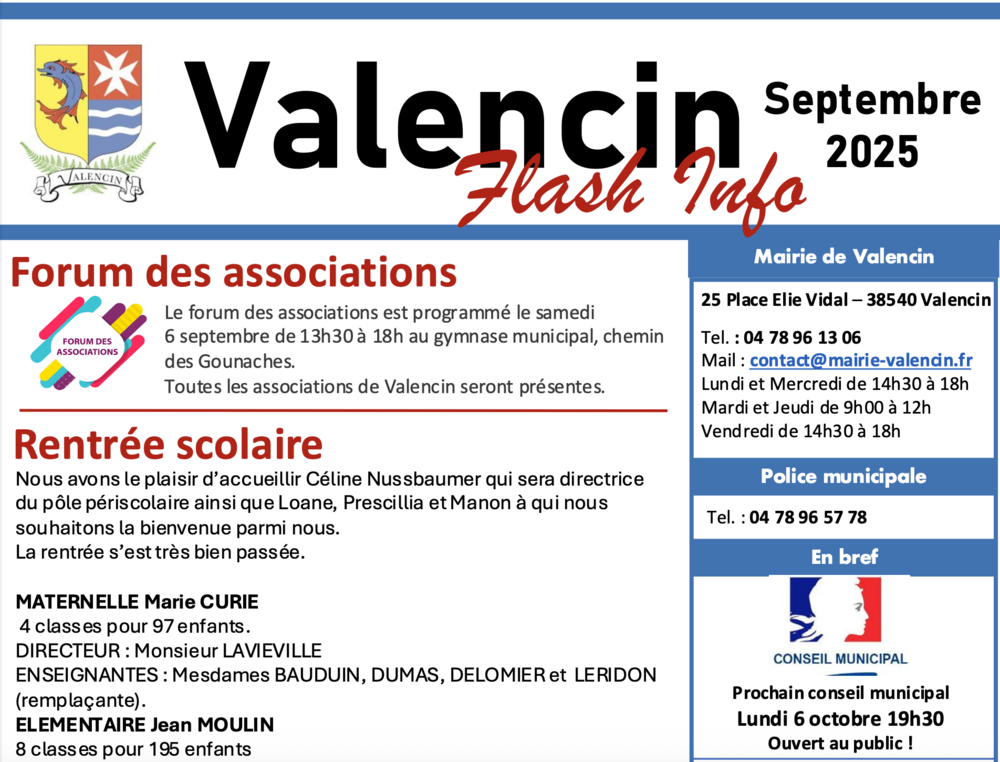 VALENCIN

Valencin Flash Info

Septembre 2025

Forum des associations

FORUM DES ASSOCIATIONS

Le forum des associations est programmé le samedi 6 septembre de 13h30 à 18h au gymnase municipal, chemin des Gounaches.
Toutes les associations de Valencin seront présentes.

Rentrée scolaire

Nous avons le plaisir d'accueillir Céline Nussbaumer qui sera directrice du pôle périscolaire ainsi que Loane, Prescillia et Manon à qui nous souhaitons la bienvenue parmi nous.
La rentrée s'est très bien passée.

MATERNELLE Marie CURIE
4 classes pour 97 enfants.
DIRECTEUR : Monsieur LAVIEVILLE
ENSEIGNANTES : Mesdames BAUDUIN, DUMAS, DELOMIER et LERIDON (remplaçante).
ELEMENTAIRE Jean MOULIN
8 classes pour 195 enfants

Mairie de Valencin

25 Place Elie Vidal – 38540 Valencin

Tel. : 04 78 96 13 06
Mail : contact@mairie-valencin.fr
Lundi et Mercredi de 14h30 à 18h
Mardi et Jeudi de 9h00 à 12h
Vendredi de 14h30 à 18h

Police municipale

Tel. : 04 78 96 57 78

En bref

CONSEIL MUNICIPAL

Prochain conseil municipal
Lundi 6 octobre 19h30
Ouvert au public !